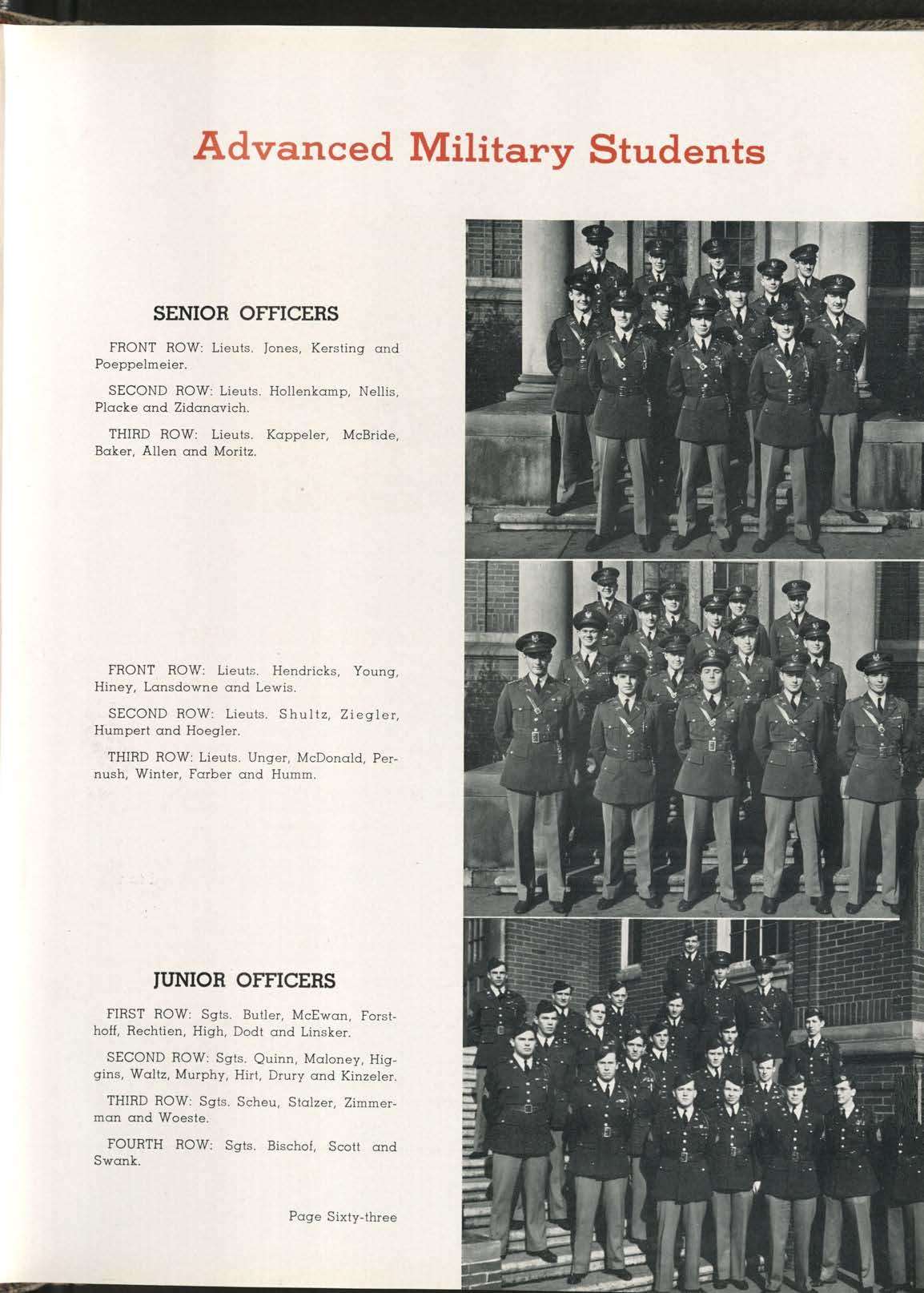 Advanced Military Students

SENIOR OFFICERS

FRONT ROW: Lieuts. Jones, Kersting and Poeppelmeier.

SECOND ROW: Lieuts. Hollenkamp, Nellis, Placke and Zidanavich.

THIRD ROW: Lieuts. Kappeler, McBride, Baker, Allen and Moritz.

FRONT ROW: Lieuts. Hendricks, Young, Hiney, Lansdowne and Lewis.

SECOND ROW: Lieuts. Shultz, Ziegler, Humpert and Hoegler.

THIRD ROW: Lieuts. Unger, McDonald, Pernush, Winter, Farber and Humm.

JUNIOR OFFICERS

FIRST ROW: Sgts. Butler, McEwan, Forsthoff, Rechtien, High, Dodt and Linsker.

SECOND ROW: Sgts. Quinn, Maloney, Higgins, Waltz, Murphy, Hirt, Drury and Kinzeler.

THIRD ROW: Sgts. Scheu, Stalzer, Zimmerman and Woeste.

FOURTH ROW: Sgts. Bischof, Scott and Swank.

Page Sixty-three